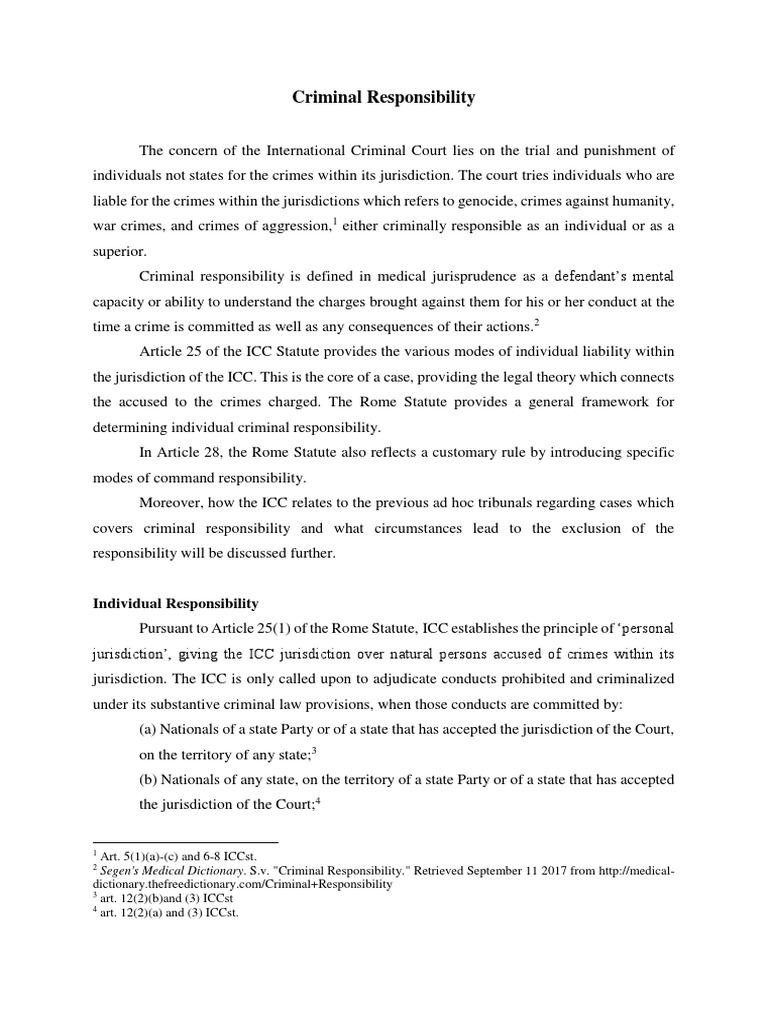 Criminal Responsibility

The concern of the International Criminal Court lies on the trial and punishment of individuals not states for the crimes within its jurisdiction. The court tries individuals who are liable for the crimes within the jurisdictions which refers to genocide, crimes against humanity, war crimes, and crimes of aggression,$^1$ either criminally responsible as an individual or as a superior.

Criminal responsibility is defined in medical jurisprudence as a defendant's mental capacity or ability to understand the charges brought against them for his or her conduct at the time a crime is committed as well as any consequences of their actions.$^2$

Article 25 of the ICC Statute provides the various modes of individual liability within the jurisdiction of the ICC. This is the core of a case, providing the legal theory which connects the accused to the crimes charged. The Rome Statute provides a general framework for determining individual criminal responsibility.

In Article 28, the Rome Statute also reflects a customary rule by introducing specific modes of command responsibility.

Moreover, how the ICC relates to the previous ad hoc tribunals regarding cases which covers criminal responsibility and what circumstances lead to the exclusion of the responsibility will be discussed further.

Individual Responsibility

Pursuant to Article 25(1) of the Rome Statute, ICC establishes the principle of 'personal jurisdiction', giving the ICC jurisdiction over natural persons accused of crimes within its jurisdiction. The ICC is only called upon to adjudicate conducts prohibited and criminalized under its substantive criminal law provisions, when those conducts are committed by:

(a) Nationals of a state Party or of a state that has accepted the jurisdiction of the Court, on the territory of any state;$^3$

(b) Nationals of any state, on the territory of a state Party or of a state that has accepted the jurisdiction of the Court;$^4$

$^1$ Art. 5(1)(a)-(c) and 6-8 ICCst.
$^2$ Segen's Medical Dictionary. S.v. "Criminal Responsibility." Retrieved September 11 2017 from http://medical-dictionary.thefreedictionary.com/Criminal+Responsibility
$^3$ art. 12(2)(b)and (3) ICCst
$^4$ art. 12(2)(a) and (3) ICCst.